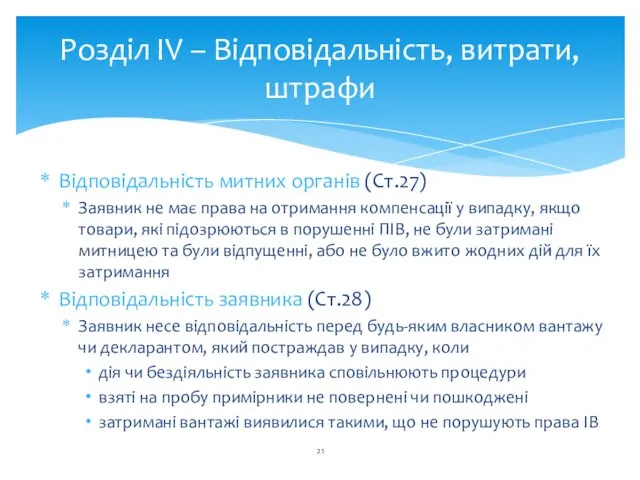 Розділ IV – Відповідальність, витрати, штрафи

* Відповідальність митних органів (Ст.27)
  * Заявник не має права на отримання компенсації у випадку, якщо товари, які підозрюються в порушенні ПІВ, не були затримані митницею та були відпущенні, або не було вжито жодних дій для їх затримання
* Відповідальність заявника (Ст.28)
  * Заявник несе відповідальність перед будь-яким власником вантажу чи декларантом, який постраждав у випадку, коли
    • дія чи бездіяльність заявника сповільнюють процедури
    • взяті на пробу примірники не повернені чи пошкоджені
    • затримані вантажі виявилися такими, що не порушують права ІВ

21